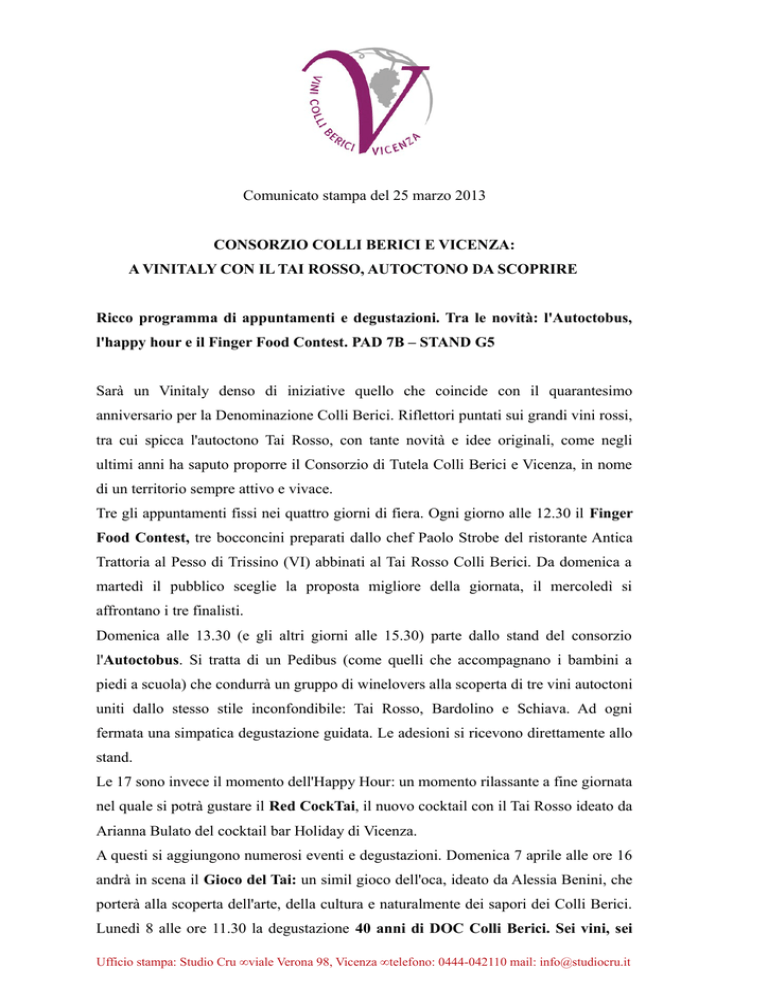 VINI COLLI BERICI VICENZA

Comunicato stampa del 25 marzo 2013

CONSORZIO COLLI BERICI E VICENZA:
A VINITALY CON IL TAI ROSSO, AUTOCTONO DA SCOPRIRE

Ricco programma di appuntamenti e degustazioni. Tra le novità: l'Autoctobus, l'happy hour e il Finger Food Contest. PAD 7B – STAND G5

Sarà un Vinitaly denso di iniziative quello che coincide con il quarantesimo anniversario per la Denominazione Colli Berici. Riflettori puntati sui grandi vini rossi, tra cui spicca l'autoctono Tai Rosso, con tante novità e idee originali, come negli ultimi anni ha saputo proporre il Consorzio di Tutela Colli Berici e Vicenza, in nome di un territorio sempre attivo e vivace.
Tre gli appuntamenti fissi nei quattro giorni di fiera. Ogni giorno alle 12.30 il Finger Food Contest, tre bocconcini preparati dallo chef Paolo Strobe del ristorante Antica Trattoria al Pesso di Trissino (VI) abbinati al Tai Rosso Colli Berici. Da domenica a martedì il pubblico sceglie la proposta migliore della giornata, il mercoledì si affrontano i tre finalisti.
Domenica alle 13.30 (e gli altri giorni alle 15.30) parte dallo stand del consorzio l'Autoctobus. Si tratta di un Pedibus (come quelli che accompagnano i bambini a piedi a scuola) che condurrà un gruppo di winelovers alla scoperta di tre vini autoctoni uniti dallo stesso stile inconfondibile: Tai Rosso, Bardolino e Schiava. Ad ogni fermata una simpatica degustazione guidata. Le adesioni si ricevono direttamente allo stand.
Le 17 sono invece il momento dell'Happy Hour: un momento rilassante a fine giornata nel quale si potrà gustare il Red CockTai, il nuovo cocktail con il Tai Rosso ideato da Arianna Bulato del cocktail bar Holiday di Vicenza.
A questi si aggiungono numerosi eventi e degustazioni. Domenica 7 aprile alle ore 16 andrà in scena il Gioco del Tai: un simil gioco dell'oca, ideato da Alessia Benini, che porterà alla scoperta dell'arte, della cultura e naturalmente dei sapori dei Colli Berici. Lunedì 8 alle ore 11.30 la degustazione 40 anni di DOC Colli Berici. Sei vini, sei

Ufficio stampa: Studio Cru ∞viale Verona 98, Vicenza ∞telefono: 0444-042110 mail: info@studiocru.it